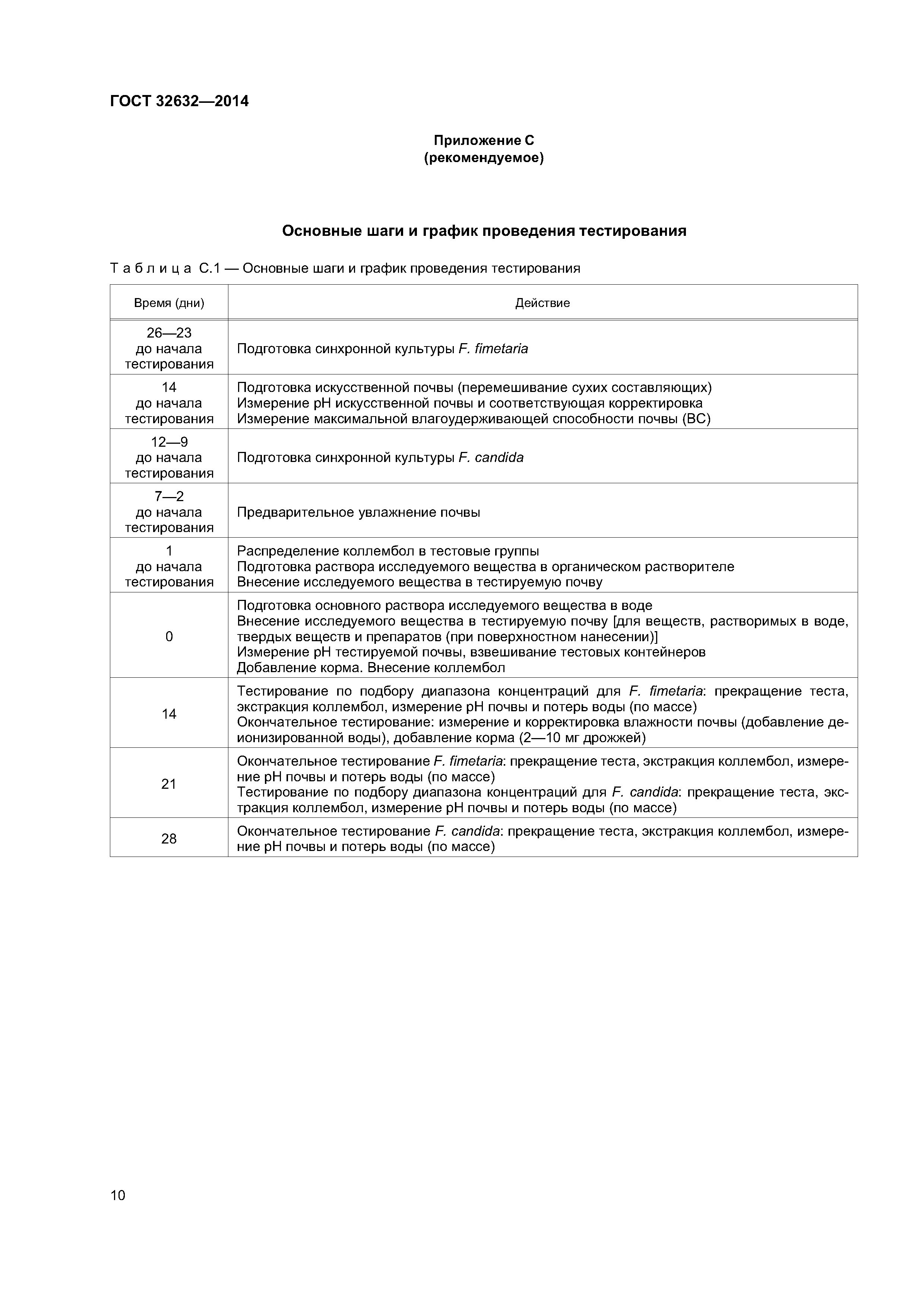 ГОСТ 32632—2014

Приложение С
(рекомендуемое)

Основные шаги и график проведения тестирования

Таблица С.1 — Основные шаги и график проведения тестирования

| Время (дни) | Действие |
|---|---|
| 26—23 до начала тестирования | Подготовка синхронной культуры F. fimetaria |
| 14 до начала тестирования | Подготовка искусственной почвы (перемешивание сухих составляющих) Измерение pH искусственной почвы и соответствующая корректировка Измерение максимальной влагоудерживающей способности почвы (ВС) |
| 12—9 до начала тестирования | Подготовка синхронной культуры F. candida |
| 7—2 до начала тестирования | Предварительное увлажнение почвы |
| 1 до начала тестирования | Распределение коллембол в тестовые группы Подготовка раствора исследуемого вещества в органическом растворителе Внесение исследуемого вещества в тестируемую почву |
| 0 | Подготовка основного раствора исследуемого вещества в воде Внесение исследуемого вещества в тестируемую почву [для веществ, растворимых в воде, твердых веществ и препаратов (при поверхностном нанесении)] Измерение pH тестируемой почвы, взвешивание тестовых контейнеров Добавление корма. Внесение коллембол |
| 14 | Тестирование по подбору диапазона концентраций для F. fimetaria: прекращение теста, экстракция коллембол, измерение pH почвы и потерь воды (по массе) Окончательное тестирование: измерение и корректировка влажности почвы (добавление деионизированной воды), добавление корма (2—10 мг дрожжей) |
| 21 | Окончательное тестирование F. fimetaria: прекращение теста, экстракция коллембол, измерение pH почвы и потерь воды (по массе) Тестирование по подбору диапазона концентраций для F. candida: прекращение теста, экстракция коллембол, измерение pH почвы и потерь воды (по массе) |
| 28 | Окончательное тестирование F. candida: прекращение теста, экстракция коллембол, измерение pH почвы и потерь воды (по массе) |

10